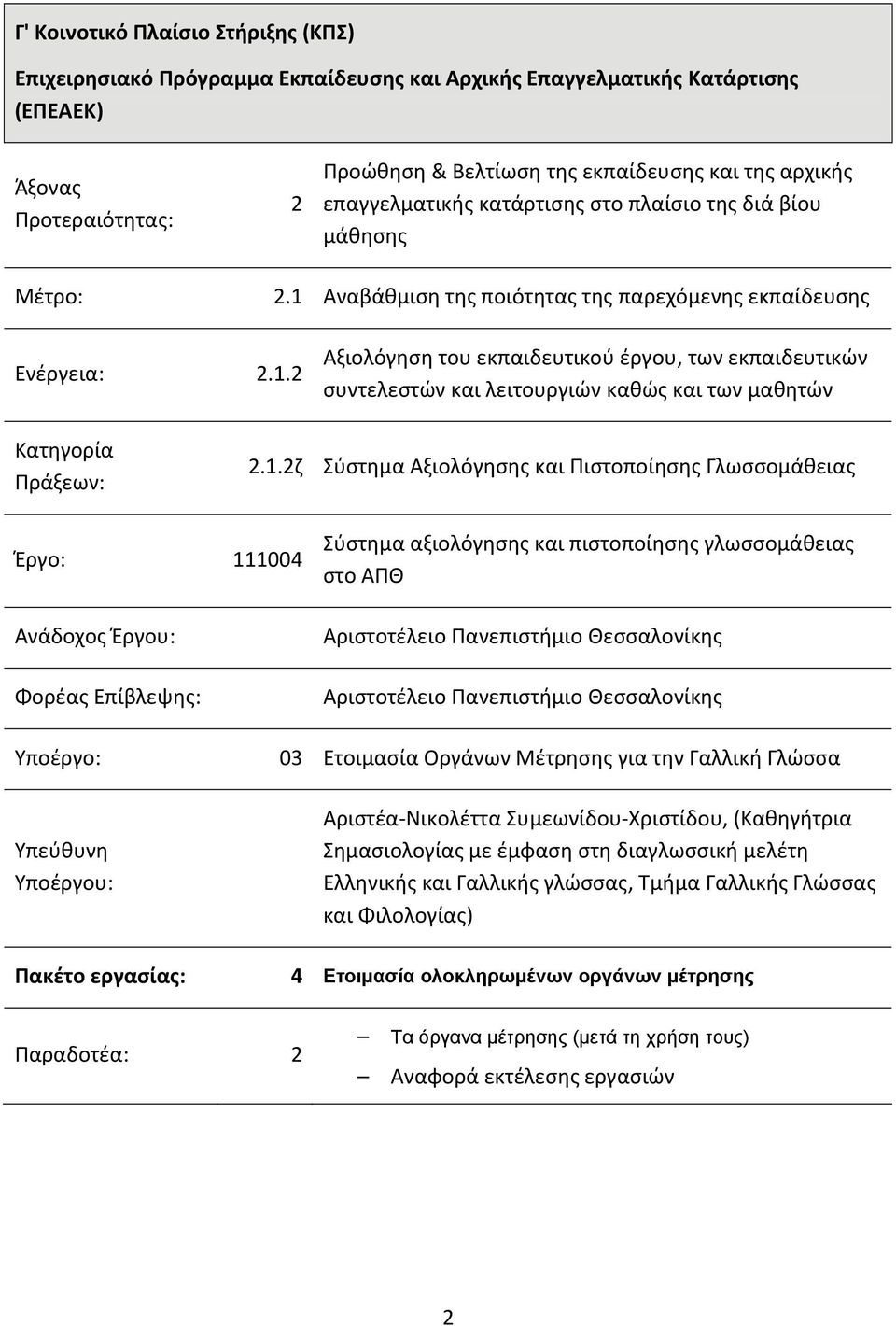 Γ' Κοινοτικό Πλαίσιο Στήριξης (ΚΠΣ)

Επιχειρησιακό Πρόγραμμα Εκπαίδευσης και Αρχικής Επαγγελματικής Κατάρτισης (ΕΠΕΑΕΚ)

| | | |
|---|---|---|
| Άξονας Προτεραιότητας: | 2 | Προώθηση & Βελτίωση της εκπαίδευσης και της αρχικής επαγγελματικής κατάρτισης στο πλαίσιο της διά βίου μάθησης |
| Μέτρο: | 2.1 | Αναβάθμιση της ποιότητας της παρεχόμενης εκπαίδευσης |
| Ενέργεια: | 2.1.2 | Αξιολόγηση του εκπαιδευτικού έργου, των εκπαιδευτικών συντελεστών και λειτουργιών καθώς και των μαθητών |
| Κατηγορία Πράξεων: | 2.1.2ζ | Σύστημα Αξιολόγησης και Πιστοποίησης Γλωσσομάθειας |
| Έργο: | 111004 | Σύστημα αξιολόγησης και πιστοποίησης γλωσσομάθειας στο ΑΠΘ |
| Ανάδοχος Έργου: | | Αριστοτέλειο Πανεπιστήμιο Θεσσαλονίκης |
| Φορέας Επίβλεψης: | | Αριστοτέλειο Πανεπιστήμιο Θεσσαλονίκης |
| Υποέργο: | 03 | Ετοιμασία Οργάνων Μέτρησης για την Γαλλική Γλώσσα |
| Υπεύθυνη Υποέργου: | | Αριστέα-Νικολέττα Συμεωνίδου-Χριστίδου, (Καθηγήτρια Σημασιολογίας με έμφαση στη διαγλωσσική μελέτη Ελληνικής και Γαλλικής γλώσσας, Τμήμα Γαλλικής Γλώσσας και Φιλολογίας) |
| Πακέτο εργασίας: | 4 | Ετοιμασία ολοκληρωμένων οργάνων μέτρησης |
| Παραδοτέα: | 2 | – Τα όργανα μέτρησης (μετά τη χρήση τους) – Αναφορά εκτέλεσης εργασιών |

2